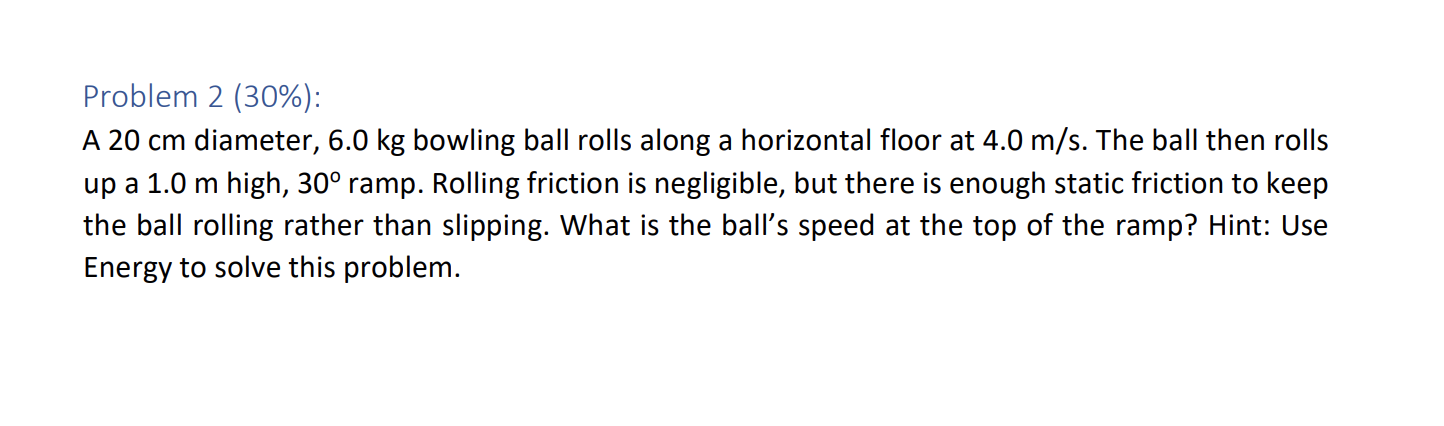 Problem 2 (30%):

A 20 cm diameter, 6.0 kg bowling ball rolls along a horizontal floor at 4.0 m/s. The ball then rolls up a 1.0 m high, 30° ramp. Rolling friction is negligible, but there is enough static friction to keep the ball rolling rather than slipping. What is the ball's speed at the top of the ramp? Hint: Use Energy to solve this problem.